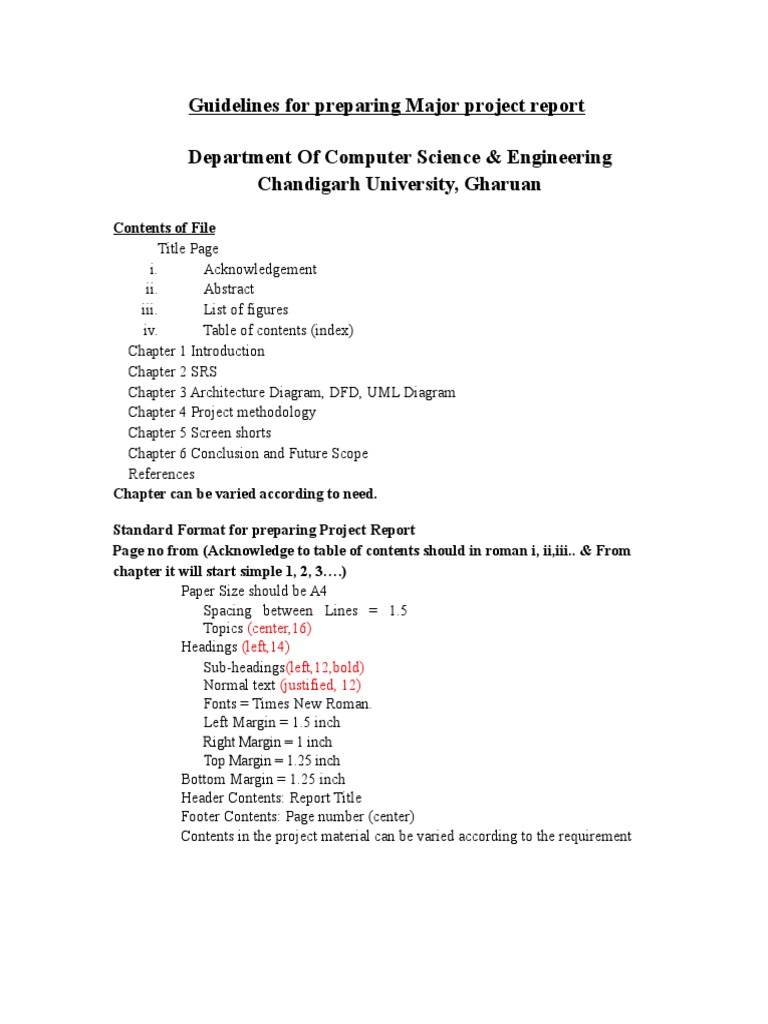 Guidelines for preparing Major project report

Department Of Computer Science & Engineering
Chandigarh University, Gharuan

Contents of File
Title Page
i. Acknowledgement
ii. Abstract
iii. List of figures
iv. Table of contents (index)
Chapter 1 Introduction
Chapter 2 SRS
Chapter 3 Architecture Diagram, DFD, UML Diagram
Chapter 4 Project methodology
Chapter 5 Screen shorts
Chapter 6 Conclusion and Future Scope
References
Chapter can be varied according to need.

Standard Format for preparing Project Report
Page no from (Acknowledge to table of contents should in roman i, ii,iii.. & From chapter it will start simple 1, 2, 3….)
Paper Size should be A4
Spacing between Lines = 1.5
Topics (center,16)
Headings (left,14)
Sub-headings(left,12,bold)
Normal text (justified, 12)
Fonts = Times New Roman.
Left Margin = 1.5 inch
Right Margin = 1 inch
Top Margin = 1.25 inch
Bottom Margin = 1.25 inch
Header Contents: Report Title
Footer Contents: Page number (center)
Contents in the project material can be varied according to the requirement